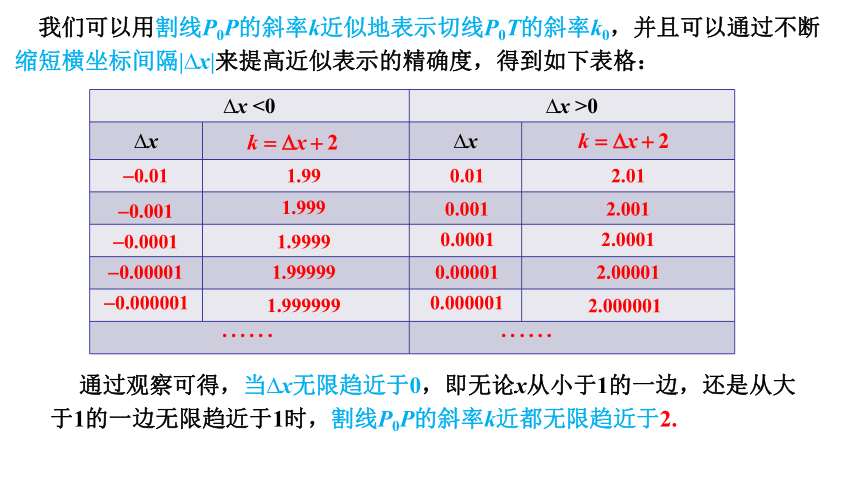 我们可以用割线$P_0P$的斜率$k$近似地表示切线$P_0T$的斜率$k_0$，并且可以通过不断缩短横坐标间隔$|\Delta x|$来提高近似表示的精确度，得到如下表格：

| $\Delta x<0$ | | $\Delta x>0$ | |
|---|---|---|---|
| $\Delta x$ | $k=\Delta x+2$ | $\Delta x$ | $k=\Delta x+2$ |
| $-0.01$ | 1.99 | 0.01 | 2.01 |
| $-0.001$ | 1.999 | 0.001 | 2.001 |
| $-0.0001$ | 1.9999 | 0.0001 | 2.0001 |
| $-0.00001$ | 1.99999 | 0.00001 | 2.00001 |
| $-0.000001$ | 1.999999 | 0.000001 | 2.000001 |
| …… | | …… | |

通过观察可得，当$\Delta x$无限趋近于0，即无论$x$从小于1的一边，还是从大于1的一边无限趋近于1时，割线$P_0P$的斜率$k$近都无限趋近于2.